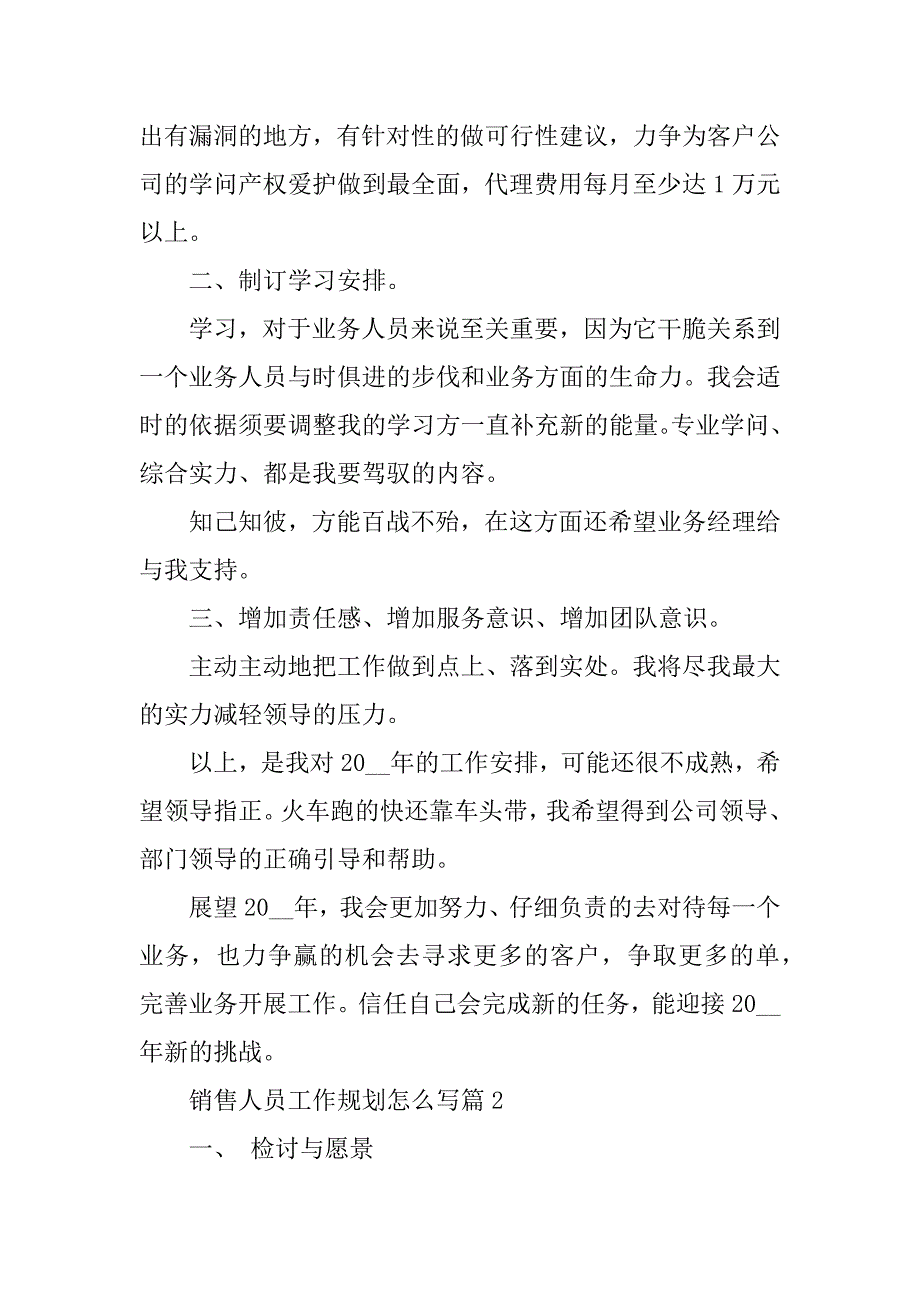 出有漏洞的地方，有针对性的做可行性建议，力争为客户公司的学问产权爱护做到最全面，代理费用每月至少达 1 万元以上。

二、制订学习安排。

学习，对于业务人员来说至关重要，因为它干脆关系到一个业务人员与时俱进的步伐和业务方面的生命力。我会适时的依据须要调整我的学习方一直补充新的能量。专业学问、综合实力、都是我要驾驭的内容。

知己知彼，方能百战不殆，在这方面还希望业务经理给与我支持。

三、增加责任感、增加服务意识、增加团队意识。

主动主动地把工作做到点上、落到实处。我将尽我最大的实力减轻领导的压力。

以上，是我对 20__年的工作安排，可能还很不成熟，希望领导指正。火车跑的快还靠车头带，我希望得到公司领导、部门领导的正确引导和帮助。

展望 20__年，我会更加努力、仔细负责的去对待每一个业务，也力争赢的机会去寻求更多的客户，争取更多的单，完善业务开展工作。信任自己会完成新的任务，能迎接 20__年新的挑战。

销售人员工作规划怎么写篇 2

一、 检讨与愿景